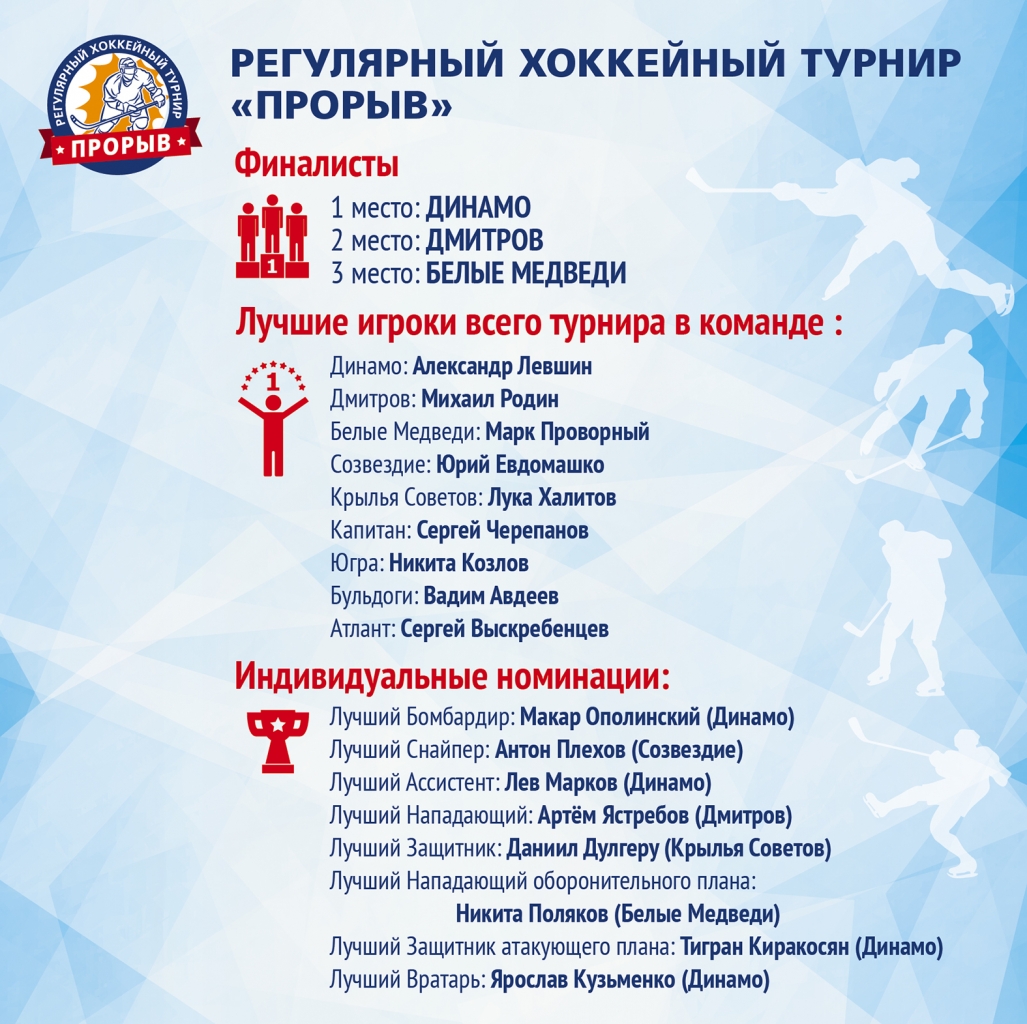 РЕГУЛЯРНЫЙ ХОККЕЙНЫЙ ТУРНИР ПРОРЫВ

РЕГУЛЯРНЫЙ ХОККЕЙНЫЙ ТУРНИР «ПРОРЫВ»

Финалисты

1

1 место: ДИНАМО
2 место: ДМИТРОВ
3 место: БЕЛЫЕ МЕДВЕДИ

Лучшие игроки всего турнира в команде :

1

Динамо: Александр Левшин
Дмитров: Михаил Родин
Белые Медведи: Марк Проворный
Созвездие: Юрий Евдомашко
Крылья Советов: Лука Халитов
Капитан: Сергей Черепанов
Югра: Никита Козлов
Бульдоги: Вадим Авдеев
Атлант: Сергей Выскребенцев

Индивидуальные номинации:

Лучший Бомбардир: Макар Ополинский (Динамо)
Лучший Снайпер: Антон Плехов (Созвездие)
Лучший Ассистент: Лев Марков (Динамо)
Лучший Нападающий: Артём Ястребов (Дмитров)
Лучший Защитник: Даниил Дулгеру (Крылья Советов)
Лучший Нападающий оборонительного плана: Никита Поляков (Белые Медведи)
Лучший Защитник атакующего плана: Тигран Киракосян (Динамо)
Лучший Вратарь: Ярослав Кузьменко (Динамо)